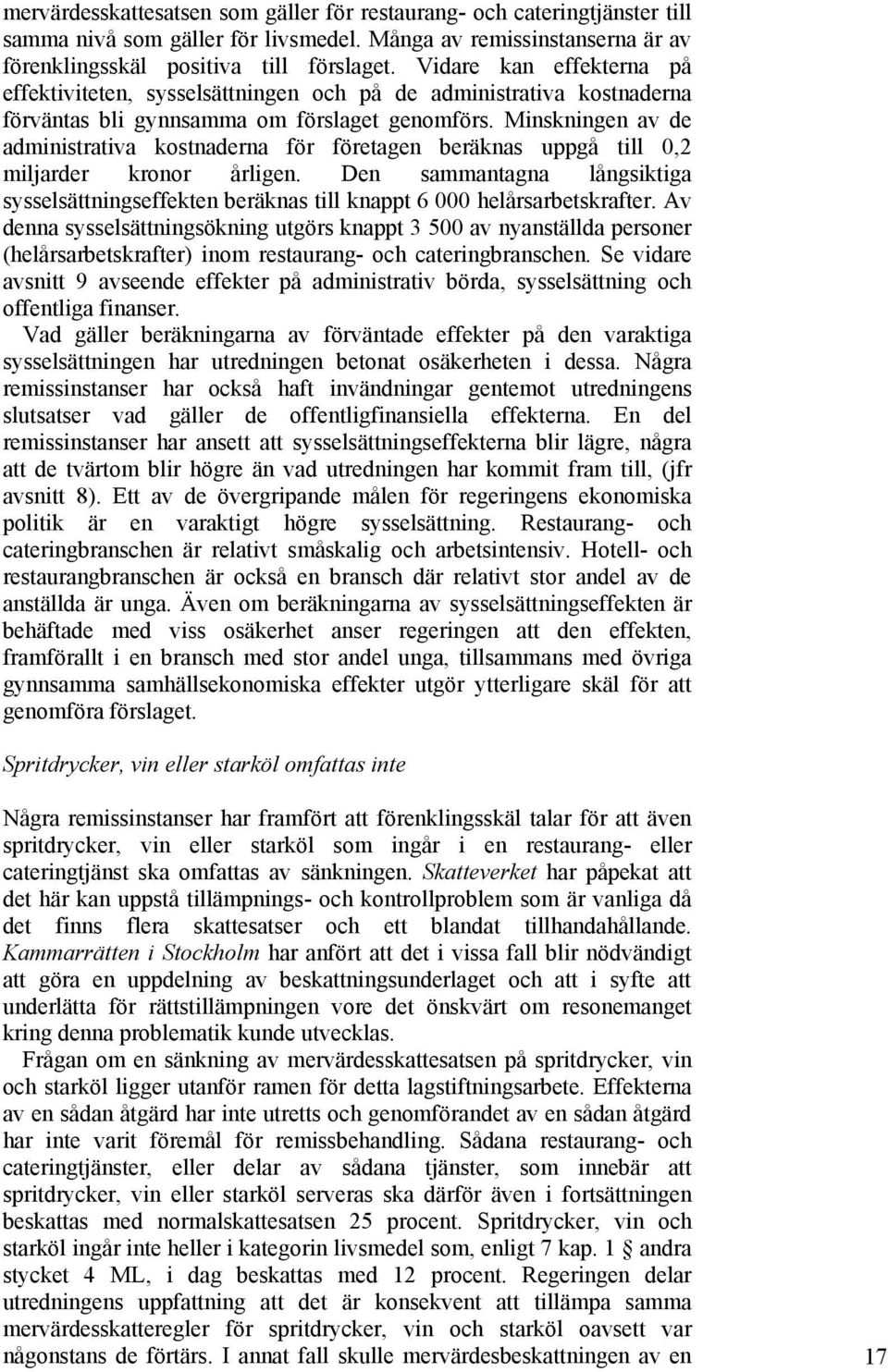 mervärdesskattesatsen som gäller för restaurang- och cateringtjänster till samma nivå som gäller för livsmedel. Många av remissinstanserna är av förenklingsskäl positiva till förslaget. Vidare kan effekterna på effektiviteten, sysselsättningen och på de administrativa kostnaderna förväntas bli gynnsamma om förslaget genomförs. Minskningen av de administrativa kostnaderna för företagen beräknas uppgå till 0,2 miljarder kronor årligen. Den sammantagna långsiktiga sysselsättningseffekten beräknas till knappt 6 000 helårsarbetskrafter. Av denna sysselsättningsökning utgörs knappt 3 500 av nyanställda personer (helårsarbetskrafter) inom restaurang- och cateringbranschen. Se vidare avsnitt 9 avseende effekter på administrativ börda, sysselsättning och offentliga finanser.

Vad gäller beräkningarna av förväntade effekter på den varaktiga sysselsättningen har utredningen betonat osäkerheten i dessa. Några remissinstanser har också haft invändningar gentemot utredningens slutsatser vad gäller de offentligfinansiella effekterna. En del remissinstanser har ansett att sysselsättningseffekterna blir lägre, några att de tvärtom blir högre än vad utredningen har kommit fram till, (jfr avsnitt 8). Ett av de övergripande målen för regeringens ekonomiska politik är en varaktigt högre sysselsättning. Restaurang- och cateringbranschen är relativt småskalig och arbetsintensiv. Hotell- och restaurangbranschen är också en bransch där relativt stor andel av de anställda är unga. Även om beräkningarna av sysselsättningseffekten är behäftade med viss osäkerhet anser regeringen att den effekten, framförallt i en bransch med stor andel unga, tillsammans med övriga gynnsamma samhällsekonomiska effekter utgör ytterligare skäl för att genomföra förslaget.

Spritdrycker, vin eller starköl omfattas inte

Några remissinstanser har framfört att förenklingsskäl talar för att även spritdrycker, vin eller starköl som ingår i en restaurang- eller cateringtjänst ska omfattas av sänkningen. Skatteverket har påpekat att det här kan uppstå tillämpnings- och kontrollproblem som är vanliga då det finns flera skattesatser och ett blandat tillhandahållande. Kammarrätten i Stockholm har anfört att det i vissa fall blir nödvändigt att göra en uppdelning av beskattningsunderlaget och att i syfte att underlätta för rättstillämpningen vore det önskvärt om resonemanget kring denna problematik kunde utvecklas.

Frågan om en sänkning av mervärdesskattesatsen på spritdrycker, vin och starköl ligger utanför ramen för detta lagstiftningsarbete. Effekterna av en sådan åtgärd har inte utretts och genomförandet av en sådan åtgärd har inte varit föremål för remissbehandling. Sådana restaurang- och cateringtjänster, eller delar av sådana tjänster, som innebär att spritdrycker, vin eller starköl serveras ska därför även i fortsättningen beskattas med normalskattesatsen 25 procent. Spritdrycker, vin och starköl ingår inte heller i kategorin livsmedel som, enligt 7 kap. 1 § andra stycket 4 ML, i dag beskattas med 12 procent. Regeringen delar utredningens uppfattning att det är konsekvent att tillämpa samma mervärdesskatteregler för spritdrycker, vin och starköl oavsett var någonstans de förtärs. I annat fall skulle mervärdesbeskattningen av en

17